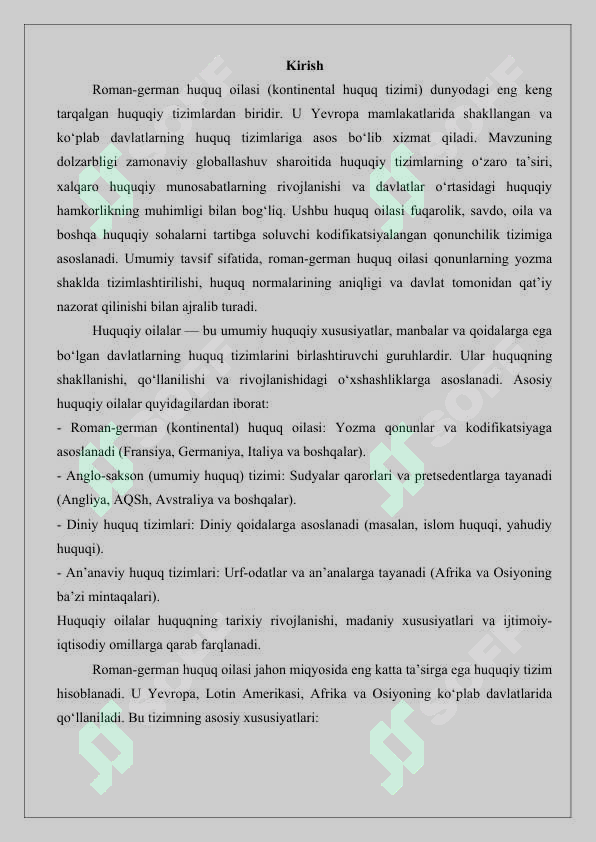 Kirish

Roman-german huquq oilasi (kontinental huquq tizimi) dunyodagi eng keng tarqalgan huquqiy tizimlardan biridir. U Yevropa mamlakatlarida shakllangan va ko‘plab davlatlarning huquq tizimlariga asos bo‘lib xizmat qiladi. Mavzuning dolzarbligi zamonaviy globallashuv sharoitida huquqiy tizimlarning o‘zaro ta’siri, xalqaro huquqiy munosabatlarning rivojlanishi va davlatlar o‘rtasidagi huquqiy hamkorlikning muhimligi bilan bog‘liq. Ushbu huquq oilasi fuqarolik, savdo, oila va boshqa huquqiy sohalarni tartibga soluvchi kodifikatsiyalangan qonunchilik tizimiga asoslanadi. Umumiy tavsif sifatida, roman-german huquq oilasi qonunlarning yozma shaklda tizimlashtirilishi, huquq normalarining aniqligi va davlat tomonidan qat’iy nazorat qilinishi bilan ajralib turadi.

Huquqiy oilalar — bu umumiy huquqiy xususiyatlar, manbalar va qoidalarga ega bo‘lgan davlatlarning huquq tizimlarini birlashtiruvchi guruhlardir. Ular huquqning shakllanishi, qo‘llanilishi va rivojlanishidagi o‘xshashliklarga asoslanadi. Asosiy huquqiy oilalar quyidagilardan iborat:

- Roman-german (kontinental) huquq oilasi: Yozma qonunlar va kodifikatsiyaga asoslanadi (Fransiya, Germaniya, Italiya va boshqalar).
- Anglo-sakson (umumiy huquq) tizimi: Sudyalar qarorlari va pretsedentlarga tayanadi (Angliya, AQSh, Avstraliya va boshqalar).
- Diniy huquq tizimlari: Diniy qoidalarga asoslanadi (masalan, islom huquqi, yahudiy huquqi).
- An’anaviy huquq tizimlari: Urf-odatlar va an’analarga tayanadi (Afrika va Osiyoning ba’zi mintaqalari).
Huquqiy oilalar huquqning tarixiy rivojlanishi, madaniy xususiyatlari va ijtimoiy-iqtisodiy omillarga qarab farqlanadi.

Roman-german huquq oilasi jahon miqyosida eng katta ta’sirga ega huquqiy tizim hisoblanadi. U Yevropa, Lotin Amerikasi, Afrika va Osiyoning ko‘plab davlatlarida qo‘llaniladi. Bu tizimning asosiy xususiyatlari: